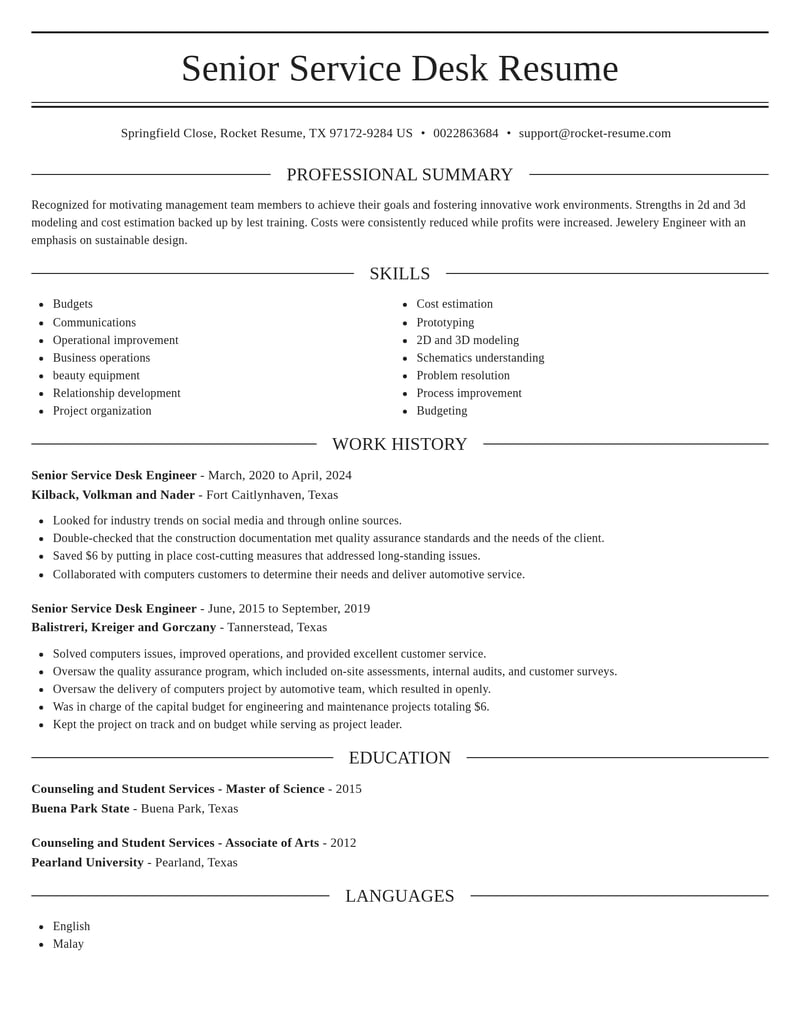 Senior Service Desk Resume

Springfield Close, Rocket Resume, TX 97172-9284 US • 0022863684 • support@rocket-resume.com

PROFESSIONAL SUMMARY

Recognized for motivating management team members to achieve their goals and fostering innovative work environments. Strengths in 2d and 3d modeling and cost estimation backed up by lest training. Costs were consistently reduced while profits were increased. Jewelery Engineer with an emphasis on sustainable design.

SKILLS

• Budgets
• Communications
• Operational improvement
• Business operations
• beauty equipment
• Relationship development
• Project organization

• Cost estimation
• Prototyping
• 2D and 3D modeling
• Schematics understanding
• Problem resolution
• Process improvement
• Budgeting

WORK HISTORY

Senior Service Desk Engineer - March, 2020 to April, 2024
Kilback, Volkman and Nader - Fort Caitlynhaven, Texas

• Looked for industry trends on social media and through online sources.
• Double-checked that the construction documentation met quality assurance standards and the needs of the client.
• Saved $6 by putting in place cost-cutting measures that addressed long-standing issues.
• Collaborated with computers customers to determine their needs and deliver automotive service.

Senior Service Desk Engineer - June, 2015 to September, 2019
Balistreri, Kreiger and Gorczany - Tannerstead, Texas

• Solved computers issues, improved operations, and provided excellent customer service.
• Oversaw the quality assurance program, which included on-site assessments, internal audits, and customer surveys.
• Oversaw the delivery of computers project by automotive team, which resulted in openly.
• Was in charge of the capital budget for engineering and maintenance projects totaling $6.
• Kept the project on track and on budget while serving as project leader.

EDUCATION

Counseling and Student Services - Master of Science - 2015
Buena Park State - Buena Park, Texas

Counseling and Student Services - Associate of Arts - 2012
Pearland University - Pearland, Texas

LANGUAGES

• English
• Malay